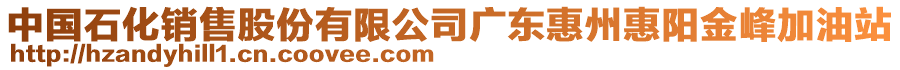 中国石化销售股份有限公司广东惠州惠阳金峰加油站
http://hzandyhill1.cn.coovee.com